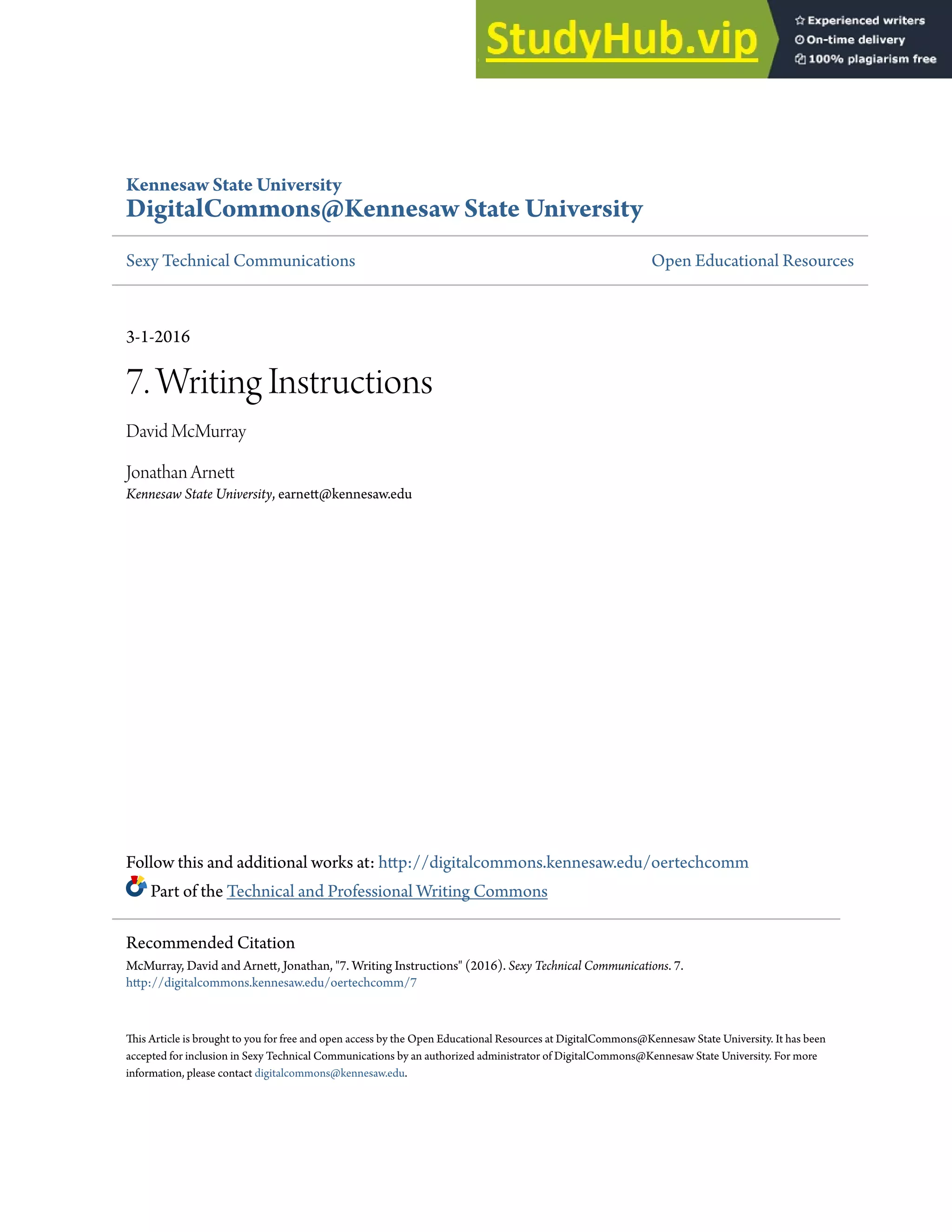 StudyHub.vip
Experienced writers
On-time delivery
100% plagiarism free

Kennesaw State University
DigitalCommons@Kennesaw State University

Sexy Technical Communications

Open Educational Resources

3-1-2016

7. Writing Instructions

David McMurray

Jonathan Arnett
Kennesaw State University, earnett@kennesaw.edu

Follow this and additional works at: http://digitalcommons.kennesaw.edu/oertechcomm
Part of the Technical and Professional Writing Commons

Recommended Citation
McMurray, David and Arnett, Jonathan, "7. Writing Instructions" (2016). Sexy Technical Communications. 7.
http://digitalcommons.kennesaw.edu/oertechcomm/7

This Article is brought to you for free and open access by the Open Educational Resources at DigitalCommons@Kennesaw State University. It has been accepted for inclusion in Sexy Technical Communications by an authorized administrator of DigitalCommons@Kennesaw State University. For more information, please contact digitalcommons@kennesaw.edu.